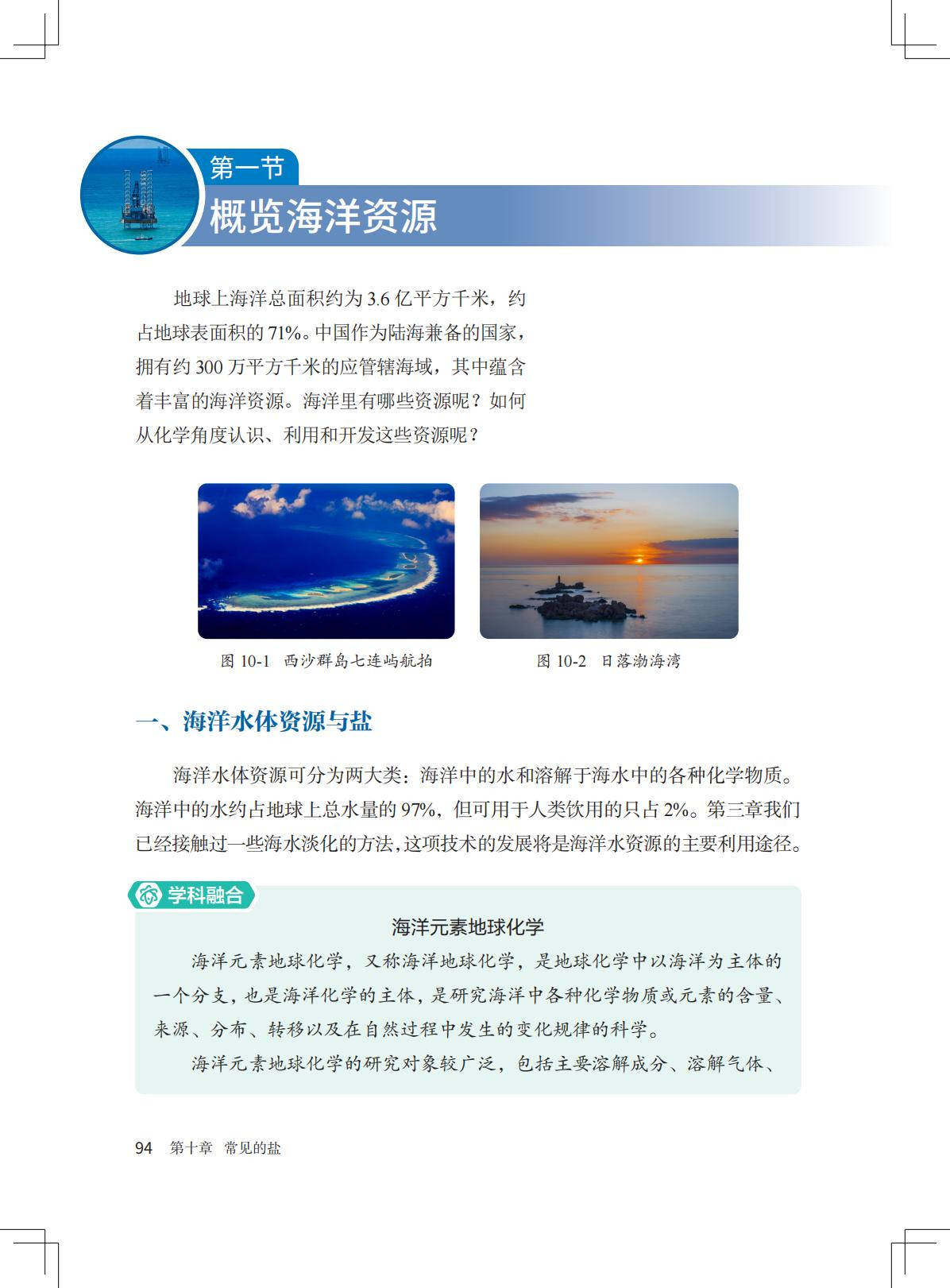 第一节
概览海洋资源

地球上海洋总面积约为 3.6 亿平方千米，约占地球表面积的 71%。中国作为陆海兼备的国家，拥有约 300 万平方千米的应管辖海域，其中蕴含着丰富的海洋资源。海洋里有哪些资源呢？如何从化学角度认识、利用和开发这些资源呢？

图 10-1 西沙群岛七连屿航拍

图 10-2 日落渤海湾

一、海洋水体资源与盐

海洋水体资源可分为两大类：海洋中的水和溶解于海水中的各种化学物质。海洋中的水约占地球上总水量的 97%，但可用于人类饮用的只占 2%。第三章我们已经接触过一些海水淡化的方法，这项技术的发展将是海洋水资源的主要利用途径。

学科融合

海洋元素地球化学

海洋元素地球化学，又称海洋地球化学，是地球化学中以海洋为主体的一个分支，也是海洋化学的主体，是研究海洋中各种化学物质或元素的含量、来源、分布、转移以及在自然过程中发生的变化规律的科学。

海洋元素地球化学的研究对象较广泛，包括主要溶解成分、溶解气体、

94 第十章 常见的盐